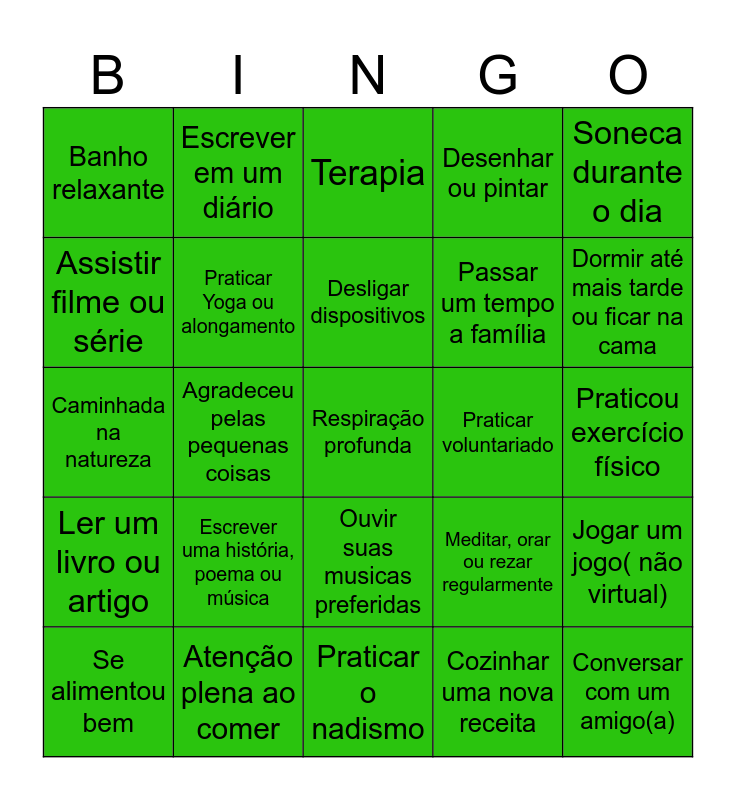 | B | I | N | G | O |
|---|---|---|---|---|
| Banho relaxante | Escrever em um diário | Terapia | Desenhar ou pintar | Soneca durante o dia |
| Assistir filme ou série | Praticar Yoga ou alongamento | Desligar dispositivos | Passar um tempo a família | Dormir até mais tarde ou ficar na cama |
| Caminhada na natureza | Agradeceu pelas pequenas coisas | Respiração profunda | Praticar voluntariado | Praticou exercício físico |
| Ler um livro ou artigo | Escrever uma história, poema ou música | Ouvir suas musicas preferidas | Meditar, orar ou rezar regularmente | Jogar um jogo( não virtual) |
| Se alimentou bem | Atenção plena ao comer | Praticar o nadismo | Cozinhar uma nova receita | Conversar com um amigo(a) |